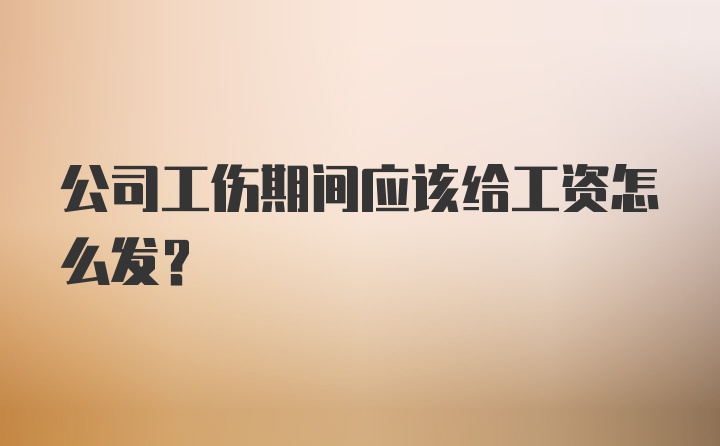 公司工伤期间应该给工资怎么发?